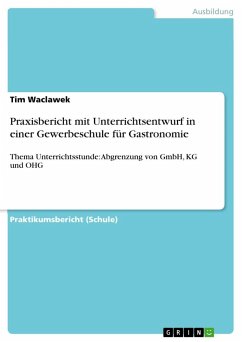 Ausbildung

Tim Waclawek

Praxisbericht mit Unterrichtsentwurf in einer Gewerbeschule für Gastronomie

Thema Unterrichtsstunde: Abgrenzung von GmbH, KG und OHG

Praktikumsbericht (Schule)

GRIN